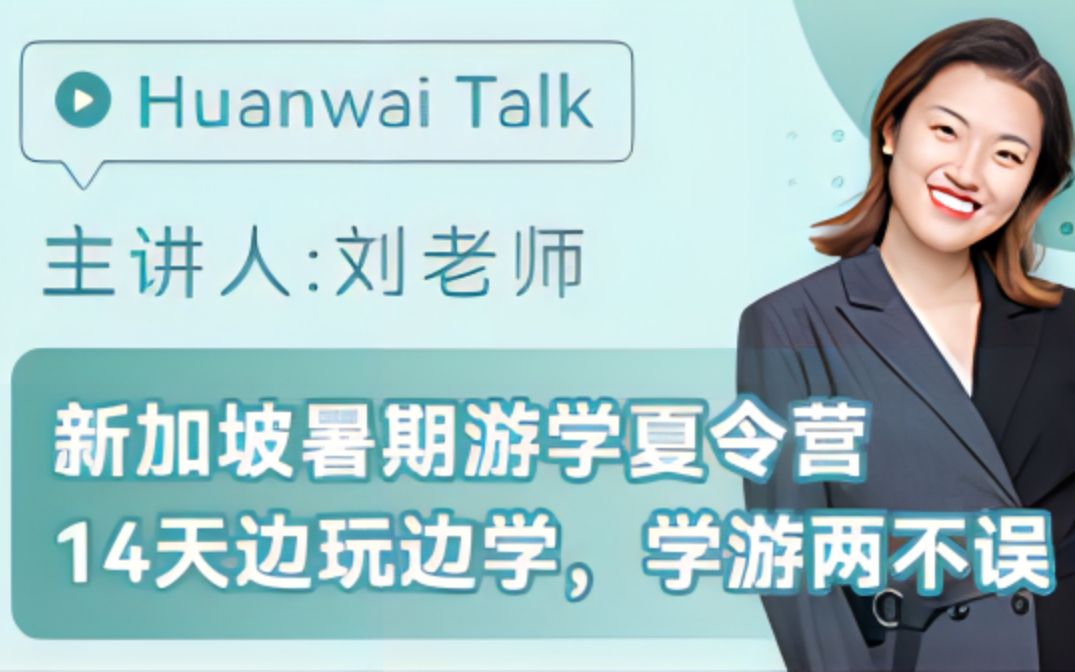 Huanwai Talk

主讲人:刘老师

新加坡暑期游学夏令营
14天边玩边学，学游两不误